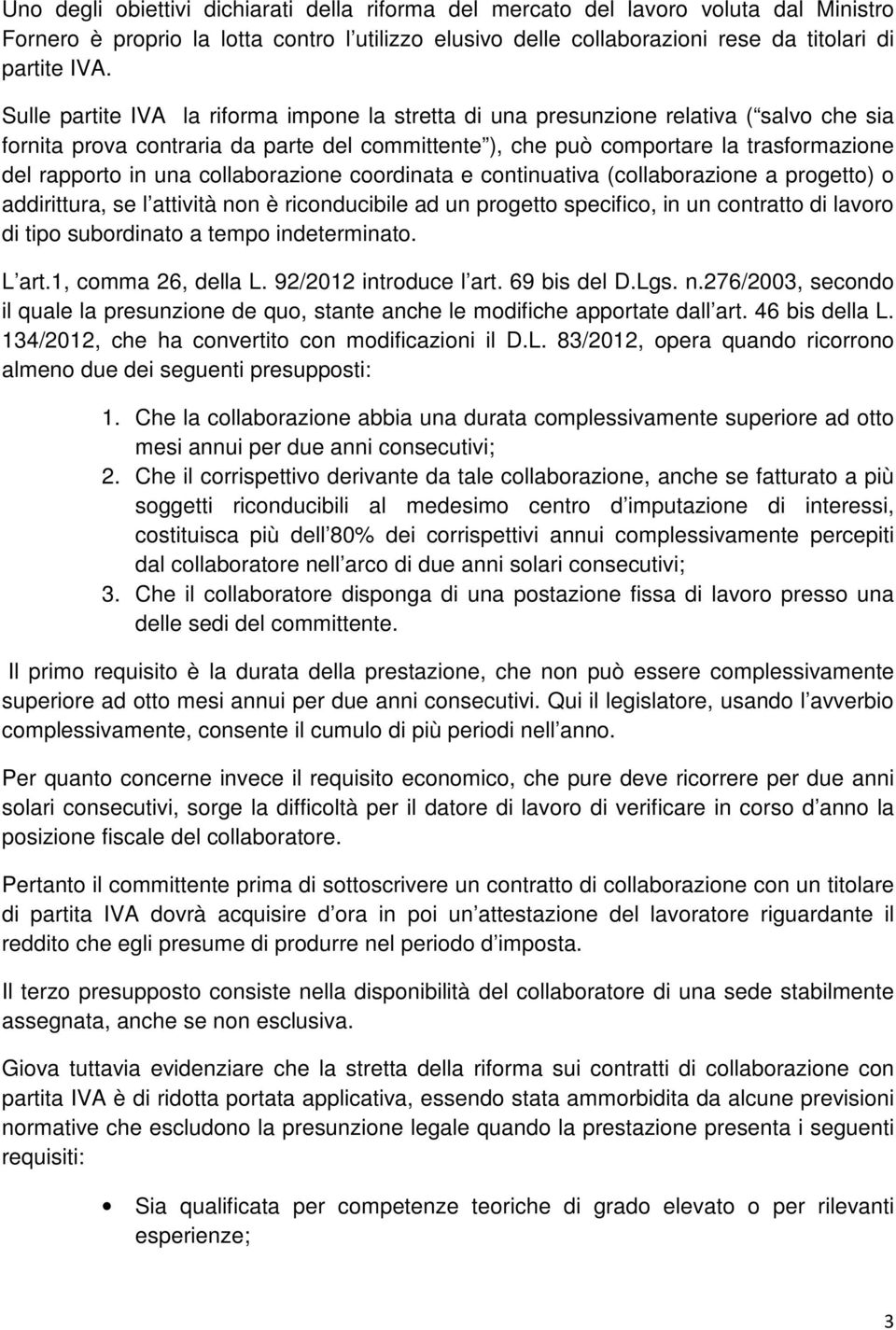 Uno degli obiettivi dichiarati della riforma del mercato del lavoro voluta dal Ministro Fornero è proprio la lotta contro l utilizzo elusivo delle collaborazioni rese da titolari di partite IVA.

Sulle partite IVA la riforma impone la stretta di una presunzione relativa ( salvo che sia fornita prova contraria da parte del committente ), che può comportare la trasformazione del rapporto in una collaborazione coordinata e continuativa (collaborazione a progetto) o addirittura, se l attività non è riconducibile ad un progetto specifico, in un contratto di lavoro di tipo subordinato a tempo indeterminato.

L art.1, comma 26, della L. 92/2012 introduce l art. 69 bis del D.Lgs. n.276/2003, secondo il quale la presunzione de quo, stante anche le modifiche apportate dall art. 46 bis della L. 134/2012, che ha convertito con modificazioni il D.L. 83/2012, opera quando ricorrono almeno due dei seguenti presupposti:

1. Che la collaborazione abbia una durata complessivamente superiore ad otto mesi annui per due anni consecutivi;
2. Che il corrispettivo derivante da tale collaborazione, anche se fatturato a più soggetti riconducibili al medesimo centro d imputazione di interessi, costituisca più dell 80% dei corrispettivi annui complessivamente percepiti dal collaboratore nell arco di due anni solari consecutivi;
3. Che il collaboratore disponga di una postazione fissa di lavoro presso una delle sedi del committente.

Il primo requisito è la durata della prestazione, che non può essere complessivamente superiore ad otto mesi annui per due anni consecutivi. Qui il legislatore, usando l avverbio complessivamente, consente il cumulo di più periodi nell anno.

Per quanto concerne invece il requisito economico, che pure deve ricorrere per due anni solari consecutivi, sorge la difficoltà per il datore di lavoro di verificare in corso d anno la posizione fiscale del collaboratore.

Pertanto il committente prima di sottoscrivere un contratto di collaborazione con un titolare di partita IVA dovrà acquisire d ora in poi un attestazione del lavoratore riguardante il reddito che egli presume di produrre nel periodo d imposta.

Il terzo presupposto consiste nella disponibilità del collaboratore di una sede stabilmente assegnata, anche se non esclusiva.

Giova tuttavia evidenziare che la stretta della riforma sui contratti di collaborazione con partita IVA è di ridotta portata applicativa, essendo stata ammorbidita da alcune previsioni normative che escludono la presunzione legale quando la prestazione presenta i seguenti requisiti:

• Sia qualificata per competenze teoriche di grado elevato o per rilevanti esperienze;

3